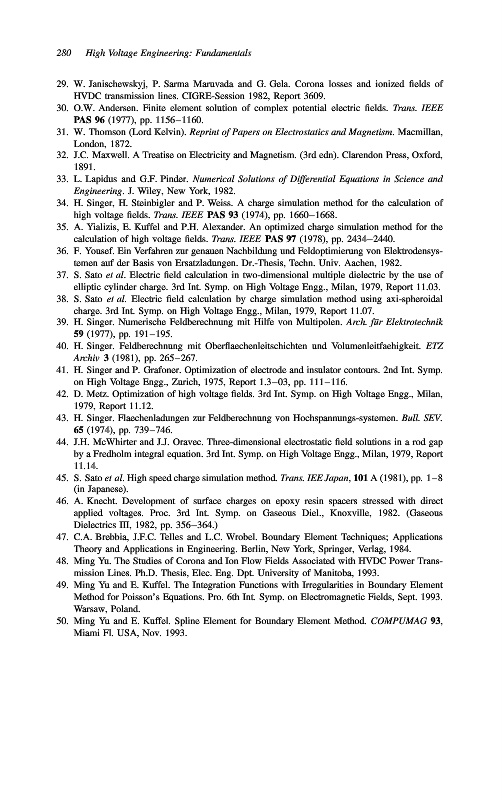 280 High Voltage Engineering: Fundamentals

29. W. Janischewskyj, P. Sarma Maruvada and G. Gela. Corona losses and ionized fields of HVDC transmission lines. CIGRE-Session 1982, Report 3609.
30. O.W. Andersen. Finite element solution of complex potential electric fields. Trans. IEEE PAS 96 (1977), pp. 1156–1160.
31. W. Thomson (Lord Kelvin). Reprint of Papers on Electrostatics and Magnetism. Macmillan, London, 1872.
32. J.C. Maxwell. A Treatise on Electricity and Magnetism. (3rd edn). Clarendon Press, Oxford, 1891.
33. L. Lapidus and G.F. Pinder. Numerical Solutions of Differential Equations in Science and Engineering. J. Wiley, New York, 1982.
34. H. Singer, H. Steinbigler and P. Weiss. A charge simulation method for the calculation of high voltage fields. Trans. IEEE PAS 93 (1974), pp. 1660–1668.
35. A. Yializis, E. Kuffel and P.H. Alexander. An optimized charge simulation method for the calculation of high voltage fields. Trans. IEEE PAS 97 (1978), pp. 2434–2440.
36. F. Yousef. Ein Verfahren zur genauen Nachbildung und Feldoptimierung von Elektrodensystemen auf der Basis von Ersatzladungen. Dr.-Thesis, Techn. Univ. Aachen, 1982.
37. S. Sato et al. Electric field calculation in two-dimensional multiple dielectric by the use of elliptic cylinder charge. 3rd Int. Symp. on High Voltage Engg., Milan, 1979, Report 11.03.
38. S. Sato et al. Electric field calculation by charge simulation method using axi-spheroidal charge. 3rd Int. Symp. on High Voltage Engg., Milan, 1979, Report 11.07.
39. H. Singer. Numerische Feldberechnung mit Hilfe von Multipolen. Arch. für Elektrotechnik 59 (1977), pp. 191–195.
40. H. Singer. Feldberechnung mit Oberflaechenleitschichten und Volumenleitfaehigkeit. ETZ Archiv 3 (1981), pp. 265–267.
41. H. Singer and P. Grafoner. Optimization of electrode and insulator contours. 2nd Int. Symp. on High Voltage Engg., Zurich, 1975, Report 1.3–03, pp. 111–116.
42. D. Metz. Optimization of high voltage fields. 3rd Int. Symp. on High Voltage Engg., Milan, 1979, Report 11.12.
43. H. Singer. Flaechenladungen zur Feldberechnung von Hochspannungs-systemen. Bull. SEV. 65 (1974), pp. 739–746.
44. J.H. McWhirter and J.J. Oravec. Three-dimensional electrostatic field solutions in a rod gap by a Fredholm integral equation. 3rd Int. Symp. on High Voltage Engg., Milan, 1979, Report 11.14.
45. S. Sato et al. High speed charge simulation method. Trans. IEE Japan, 101 A (1981), pp. 1–8 (in Japanese).
46. A. Knecht. Development of surface charges on epoxy resin spacers stressed with direct applied voltages. Proc. 3rd Int. Symp. on Gaseous Diel., Knoxville, 1982. (Gaseous Dielectrics III, 1982, pp. 356–364.)
47. C.A. Brebbia, J.F.C. Telles and L.C. Wrobel. Boundary Element Techniques; Applications Theory and Applications in Engineering. Berlin, New York, Springer, Verlag, 1984.
48. Ming Yu. The Studies of Corona and Ion Flow Fields Associated with HVDC Power Transmission Lines. Ph.D. Thesis, Elec. Eng. Dpt. University of Manitoba, 1993.
49. Ming Yu and E. Kuffel. The Integration Functions with Irregularities in Boundary Element Method for Poisson's Equations. Pro. 6th Int. Symp. on Electromagnetic Fields, Sept. 1993. Warsaw, Poland.
50. Ming Yu and E. Kuffel. Spline Element for Boundary Element Method. COMPUMAG 93, Miami Fl. USA, Nov. 1993.